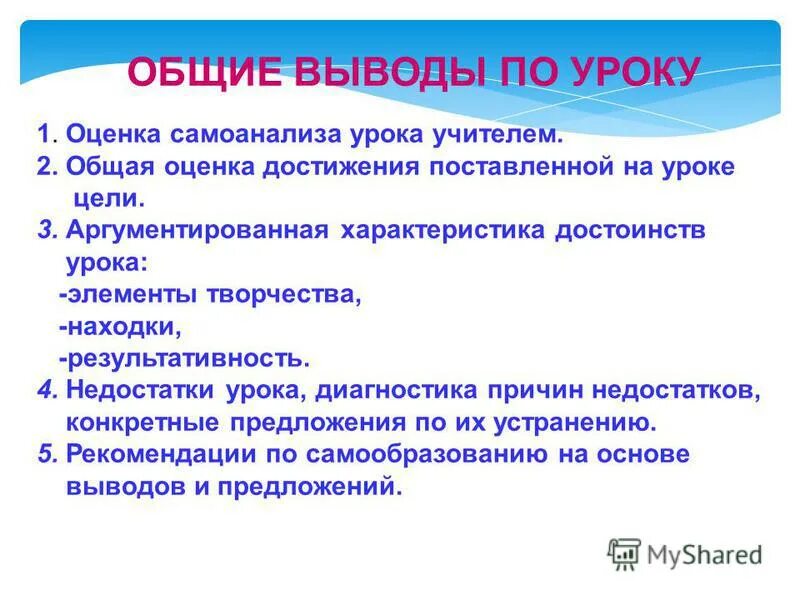 ОБЩИЕ ВЫВОДЫ ПО УРОКУ

1. Оценка самоанализа урока учителем.
2. Общая оценка достижения поставленной на уроке цели.
3. Аргументированная характеристика достоинств урока:
-элементы творчества,
-находки,
-результативность.
4. Недостатки урока, диагностика причин недостатков, конкретные предложения по их устранению.
5. Рекомендации по самообразованию на основе выводов и предложений.

MyShared